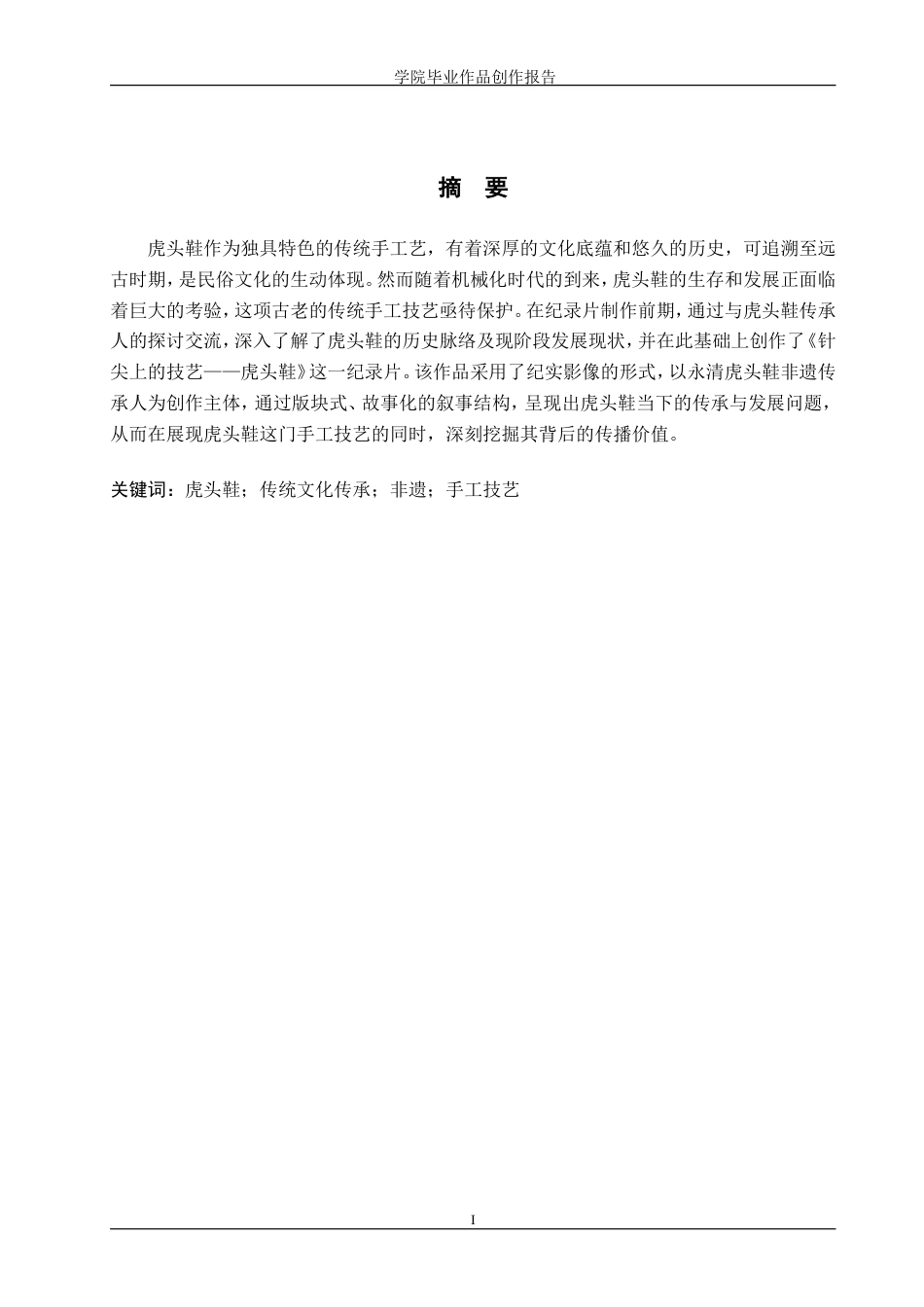 学院毕业作品创作报告

摘　要

虎头鞋作为独具特色的传统手工艺，有着深厚的文化底蕴和悠久的历史，可追溯至远古时期，是民俗文化的生动体现。然而随着机械化时代的到来，虎头鞋的生存和发展正面临着巨大的考验，这项古老的传统手工技艺亟待保护。在纪录片制作前期，通过与虎头鞋传承人的探讨交流，深入了解了虎头鞋的历史脉络及现阶段发展现状，并在此基础上创作了《针尖上的技艺——虎头鞋》这一纪录片。该作品采用了纪实影像的形式，以永清虎头鞋非遗传承人为创作主体，通过版块式、故事化的叙事结构，呈现出虎头鞋当下的传承与发展问题，从而在展现虎头鞋这门手工技艺的同时，深刻挖掘其背后的传播价值。

关键词：虎头鞋；传统文化传承；非遗；手工技艺

I